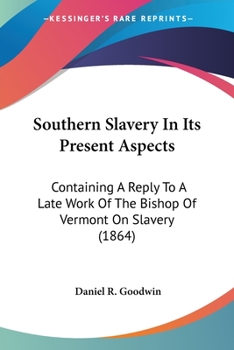 —KESSINGER'S RARE REPRINTS—

Southern Slavery In Its Present Aspects

Containing A Reply To A Late Work Of The Bishop Of Vermont On Slavery (1864)

Daniel R. Goodwin